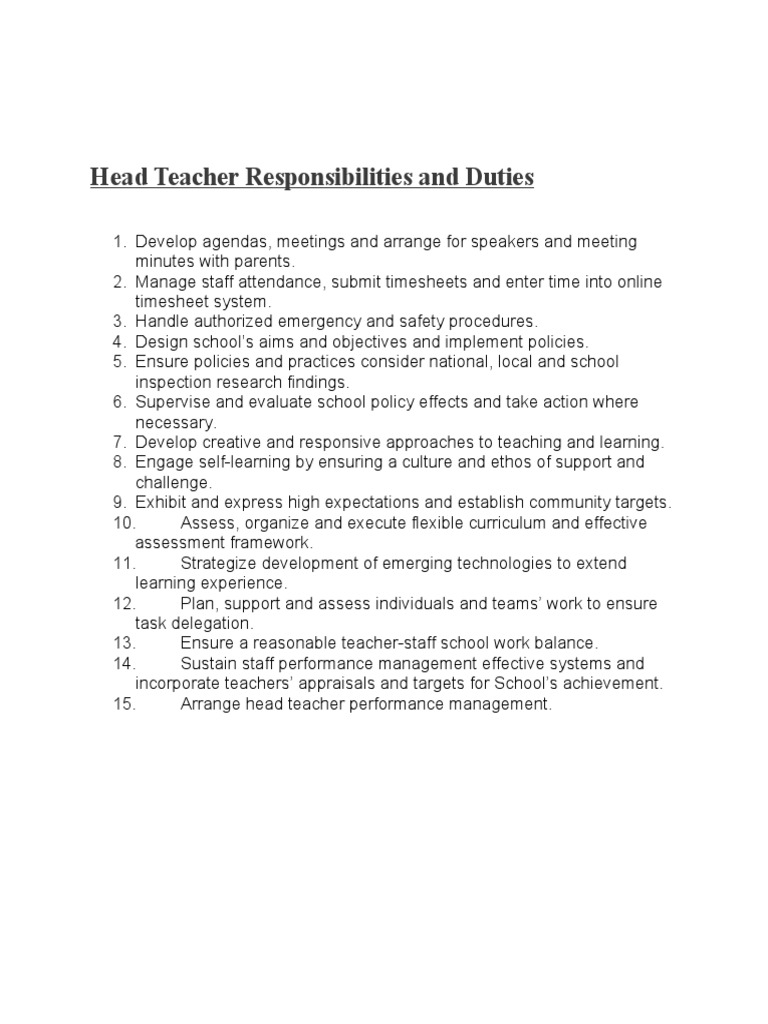 Head Teacher Responsibilities and Duties

1. Develop agendas, meetings and arrange for speakers and meeting minutes with parents.
2. Manage staff attendance, submit timesheets and enter time into online timesheet system.
3. Handle authorized emergency and safety procedures.
4. Design school's aims and objectives and implement policies.
5. Ensure policies and practices consider national, local and school inspection research findings.
6. Supervise and evaluate school policy effects and take action where necessary.
7. Develop creative and responsive approaches to teaching and learning.
8. Engage self-learning by ensuring a culture and ethos of support and challenge.
9. Exhibit and express high expectations and establish community targets.
10. Assess, organize and execute flexible curriculum and effective assessment framework.
11. Strategize development of emerging technologies to extend learning experience.
12. Plan, support and assess individuals and teams' work to ensure task delegation.
13. Ensure a reasonable teacher-staff school work balance.
14. Sustain staff performance management effective systems and incorporate teachers' appraisals and targets for School's achievement.
15. Arrange head teacher performance management.